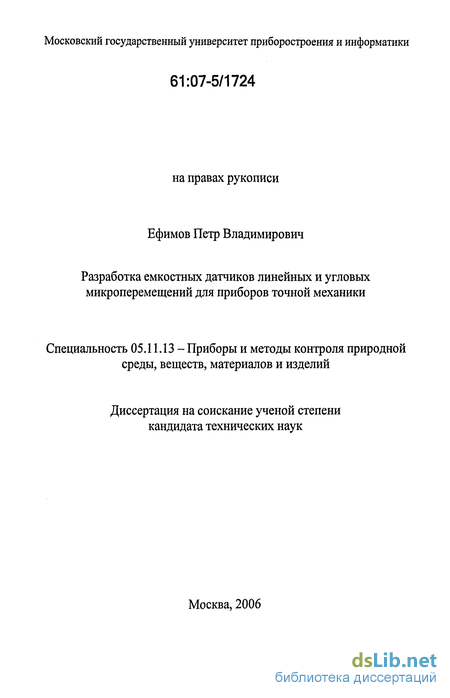 Московский государственный университет приборостроения и информатики

61:07-5/1724

на правах рукописи

Ефимов Петр Владимирович

Разработка емкостных датчиков линейных и угловых микроперемещений для приборов точной механики

Специальность 05.11.13 – Приборы и методы контроля природной среды, веществ, материалов и изделий

Диссертация на соискание ученой степени кандидата технических наук

Москва, 2006

dsLib.net
библиотека диссертаций